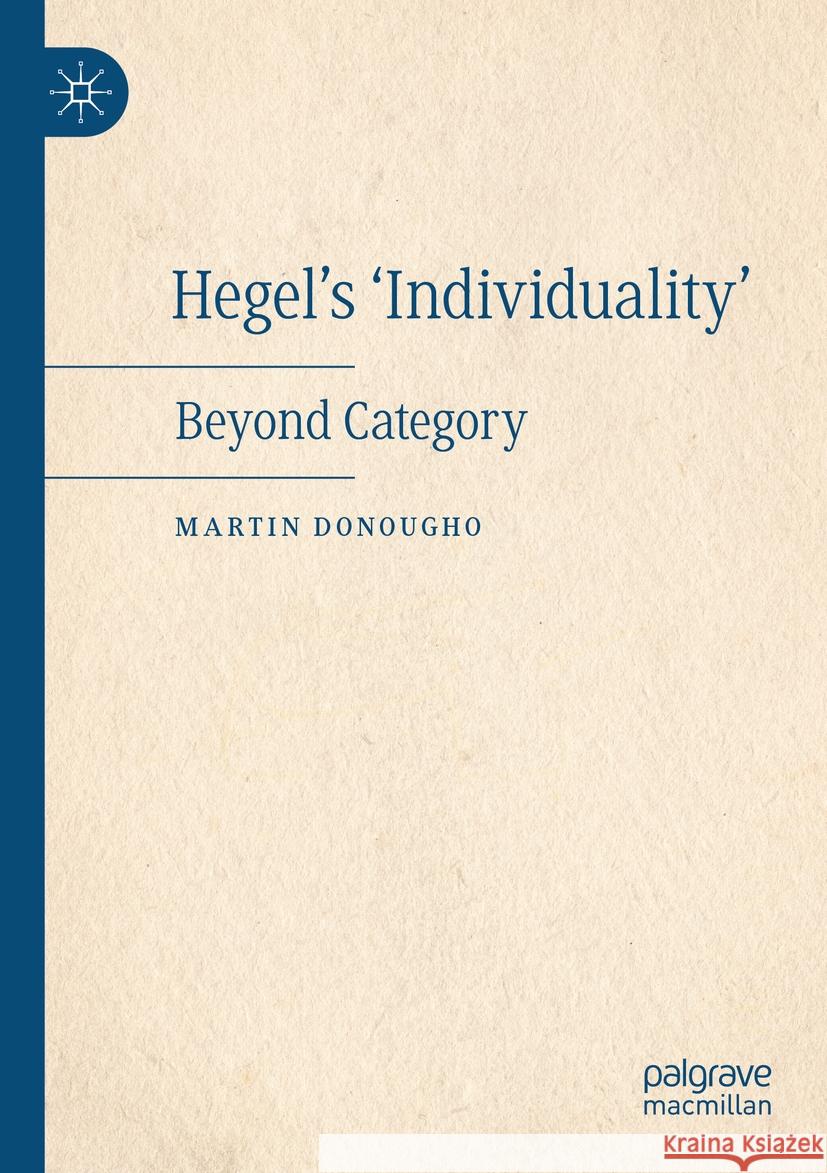 Hegel's 'Individuality'

Beyond Category

MARTIN DONOUGHO

palgrave
macmillan